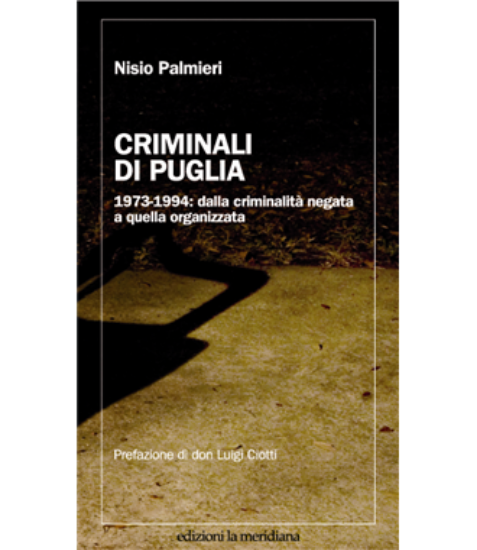 Nisio Palmieri

CRIMINALI DI PUGLIA

1973-1994: dalla criminalità negata a quella organizzata

Prefazione di don Luigi Ciotti

edizioni la meridiana